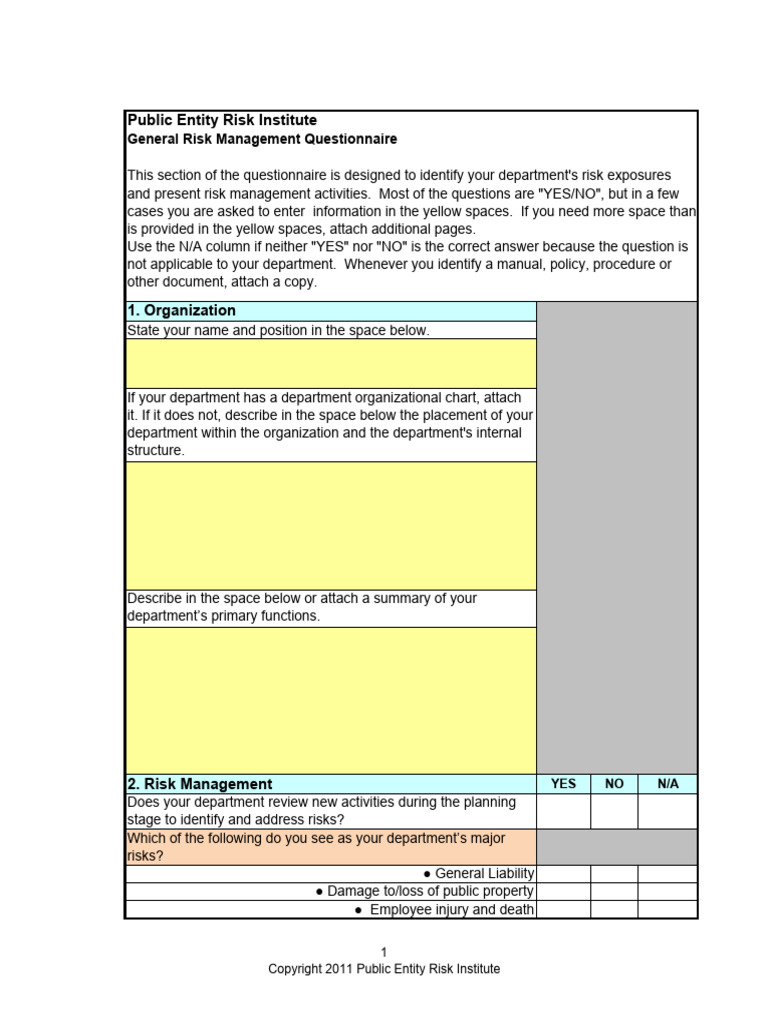 Public Entity Risk Institute
General Risk Management Questionnaire

This section of the questionnaire is designed to identify your department's risk exposures and present risk management activities. Most of the questions are "YES/NO", but in a few cases you are asked to enter information in the yellow spaces. If you need more space than is provided in the yellow spaces, attach additional pages.
Use the N/A column if neither "YES" nor "NO" is the correct answer because the question is not applicable to your department. Whenever you identify a manual, policy, procedure or other document, attach a copy.

1. Organization

State your name and position in the space below.

If your department has a department organizational chart, attach it. If it does not, describe in the space below the placement of your department within the organization and the department's internal structure.

Describe in the space below or attach a summary of your department's primary functions.

| 2. Risk Management | YES | NO | N/A |
|---|---|---|---|
| Does your department review new activities during the planning stage to identify and address risks? | | | |
| Which of the following do you see as your department's major risks? | | | |
| ● General Liability | | | |
| ● Damage to/loss of public property | | | |
| ● Employee injury and death | | | |

1
Copyright 2011 Public Entity Risk Institute